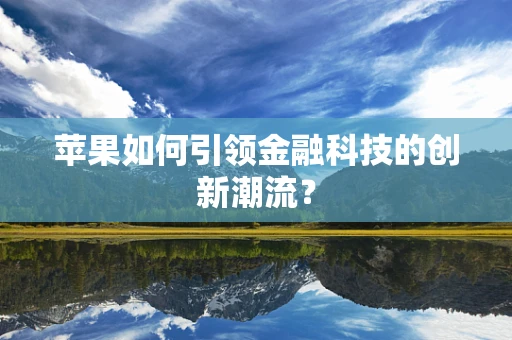 苹果如何引领金融科技的创新潮流？